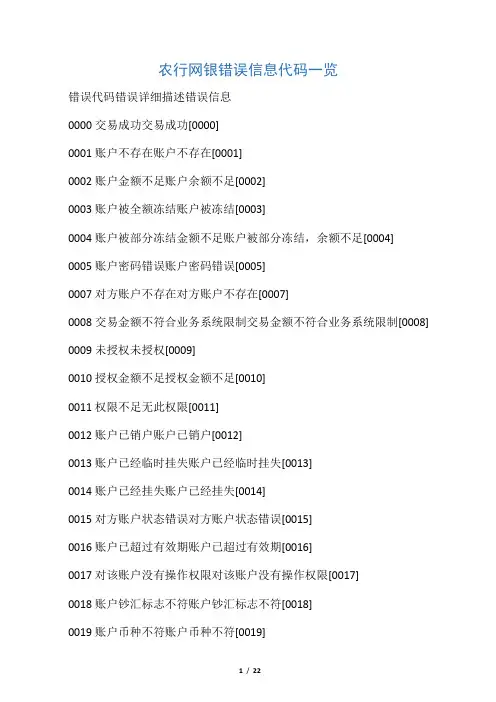 农行网银错误信息代码一览

错误代码错误详细描述错误信息

0000 交易成功交易成功[0000]

0001 账户不存在账户不存在[0001]

0002 账户金额不足账户余额不足[0002]

0003 账户被全额冻结账户被冻结[0003]

0004 账户被部分冻结金额不足账户被部分冻结，余额不足[0004]

0005 账户密码错误账户密码错误[0005]

0007 对方账户不存在对方账户不存在[0007]

0008 交易金额不符合业务系统限制交易金额不符合业务系统限制[0008]

0009 未授权未授权[0009]

0010 授权金额不足授权金额不足[0010]

0011 权限不足无此权限[0011]

0012 账户已销户账户已销户[0012]

0013 账户已经临时挂失账户已经临时挂失[0013]

0014 账户已经挂失账户已经挂失[0014]

0015 对方账户状态错误对方账户状态错误[0015]

0016 账户已超过有效期账户已超过有效期[0016]

0017 对该账户没有操作权限对该账户没有操作权限[0017]

0018 账户钞汇标志不符账户钞汇标志不符[0018]

0019 账户币种不符账户币种不符[0019]

1 / 22